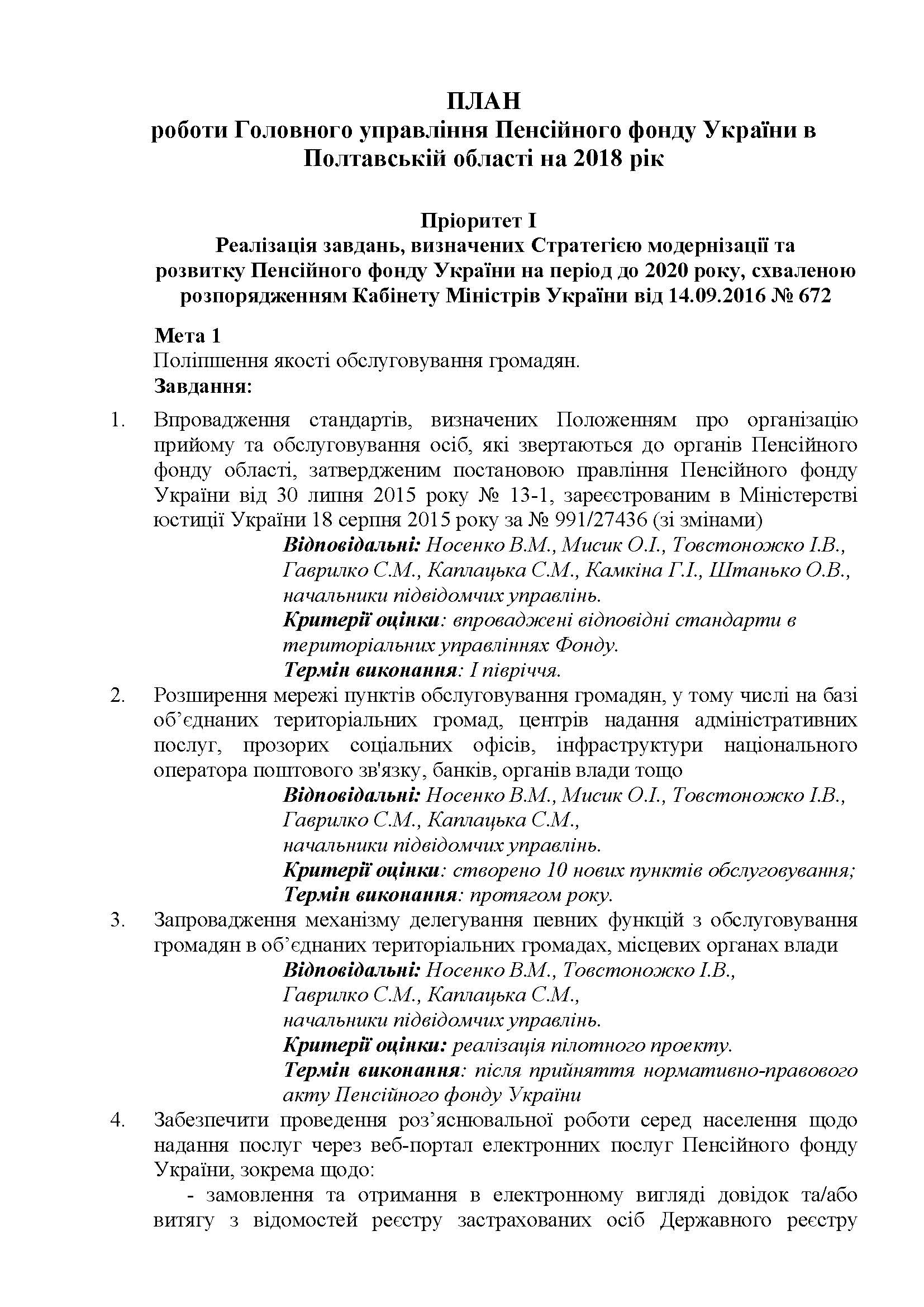 ПЛАН
роботи Головного управління Пенсійного фонду України в Полтавській області на 2018 рік

Пріоритет І
Реалізація завдань, визначених Стратегією модернізації та розвитку Пенсійного фонду України на період до 2020 року, схваленою розпорядженням Кабінету Міністрів України від 14.09.2016 № 672

Мета 1
Поліпшення якості обслуговування громадян.
Завдання:

1. Впровадження стандартів, визначених Положенням про організацію прийому та обслуговування осіб, які звертаються до органів Пенсійного фонду області, затвердженим постановою правління Пенсійного фонду України від 30 липня 2015 року № 13-1, зареєстрованим в Міністерстві юстиції України 18 серпня 2015 року за № 991/27436 (зі змінами)
Відповідальні: Носенко В.М., Мисик О.І., Товстоножко І.В., Гаврилко С.М., Каплацька С.М., Камкіна Г.І., Штанько О.В., начальники підвідомчих управлінь.
Критерії оцінки: впроваджені відповідні стандарти в територіальних управліннях Фонду.
Термін виконання: І півріччя.

2. Розширення мережі пунктів обслуговування громадян, у тому числі на базі об'єднаних територіальних громад, центрів надання адміністративних послуг, прозорих соціальних офісів, інфраструктури національного оператора поштового зв'язку, банків, органів влади тощо
Відповідальні: Носенко В.М., Мисик О.І., Товстоножко І.В., Гаврилко С.М., Каплацька С.М., начальники підвідомчих управлінь.
Критерії оцінки: створено 10 нових пунктів обслуговування;
Термін виконання: протягом року.

3. Запровадження механізму делегування певних функцій з обслуговування громадян в об'єднаних територіальних громадах, місцевих органах влади
Відповідальні: Носенко В.М., Товстоножко І.В., Гаврилко С.М., Каплацька С.М., начальники підвідомчих управлінь.
Критерії оцінки: реалізація пілотного проекту.
Термін виконання: після прийняття нормативно-правового акту Пенсійного фонду України

4. Забезпечити проведення роз'яснювальної роботи серед населення щодо надання послуг через веб-портал електронних послуг Пенсійного фонду України, зокрема щодо:
- замовлення та отримання в електронному вигляді довідок та/або витягу з відомостей реєстру застрахованих осіб Державного реєстру